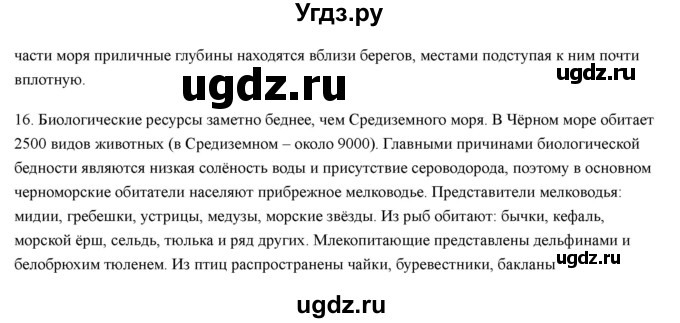 Угдз.ру

части моря приличные глубины находятся вблизи берегов, местами подступая к ним почти вплотную.

ugdz.ru

ugdz.ru

16. Биологические ресурсы заметно беднее, чем Средиземного моря. В Чёрном море обитает 2500 видов животных (в Средиземном – около 9000). Главными причинами биологической бедности являются низкая солёность воды и присутствие сероводорода, поэтому в основном черноморские обитатели населяют прибрежное мелководье. Представители мелководья: мидии, гребешки, устрицы, медузы, морские звёзды. Из рыб обитают: бычки, кефаль, морской ёрш, сельдь, тюлька и ряд других. Млекопитающие представлены дельфинами и белобрюхим тюленем. Из птиц распространены чайки, буревестники, бакланы

ugdz.ru

ugdz.ru